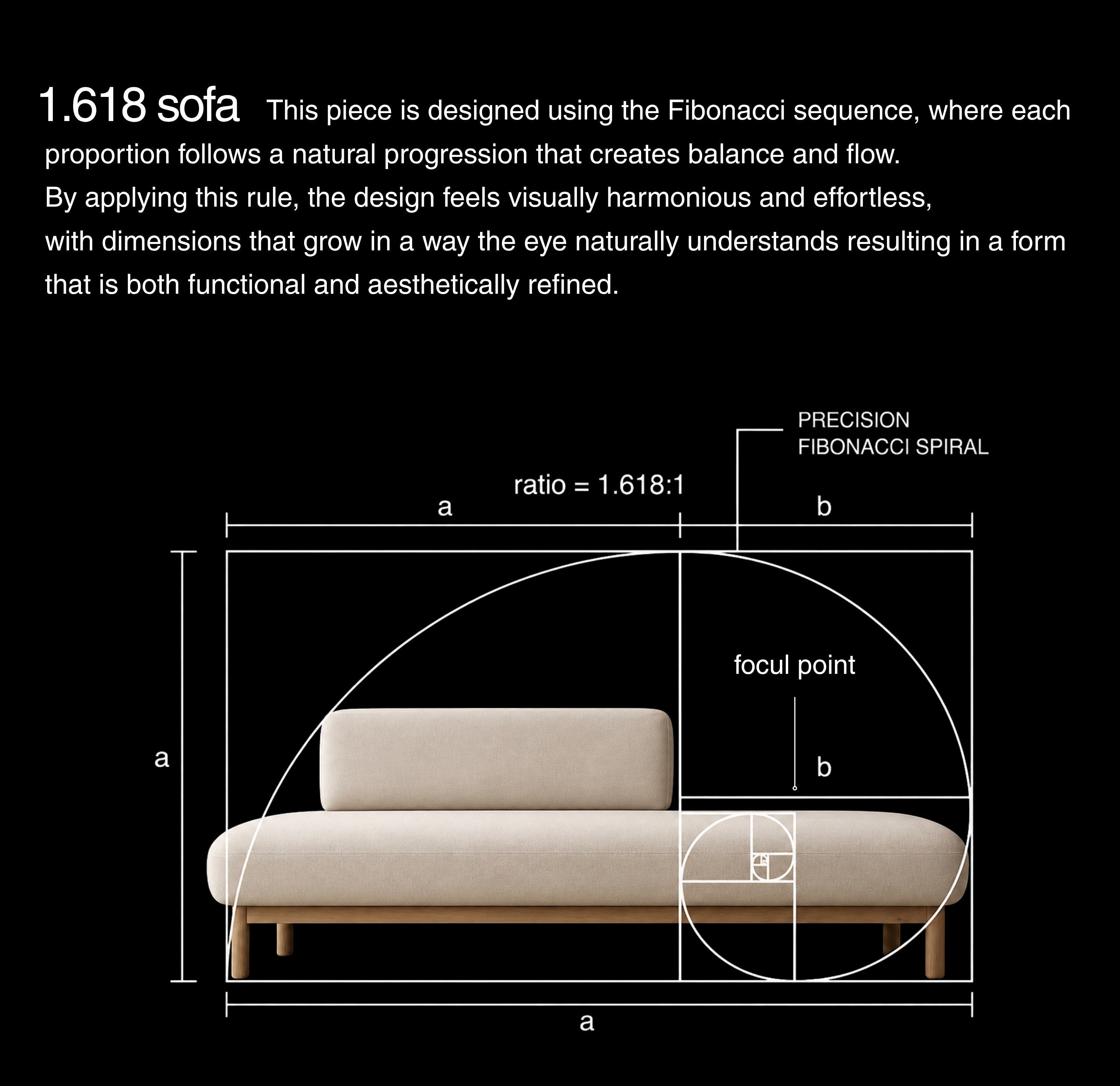 1.618 sofa This piece is designed using the Fibonacci sequence, where each proportion follows a natural progression that creates balance and flow.
By applying this rule, the design feels visually harmonious and effortless, with dimensions that grow in a way the eye naturally understands resulting in a form that is both functional and aesthetically refined.

PRECISION
FIBONACCI SPIRAL

ratio = 1.618:1

a

b

a

focul point

b

a